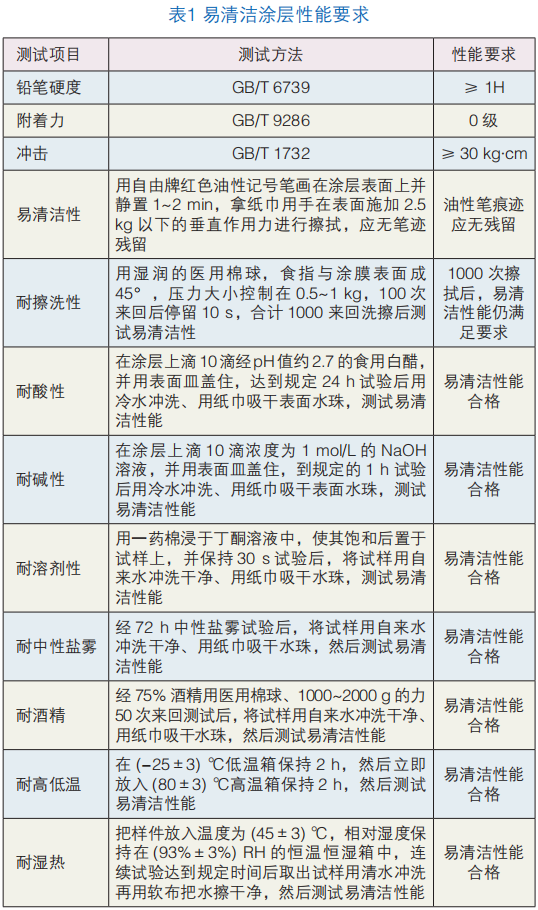 表1 易清洁涂层性能要求

| 测试项目 | 测试方法 | 性能要求 |
|---|---|---|
| 铅笔硬度 | GB/T 6739 | ≥ 1H |
| 附着力 | GB/T 9286 | 0 级 |
| 冲击 | GB/T 1732 | ≥ 30 kg·cm |
| 易清洁性 | 用自由牌红色油性记号笔画在涂层表面上并静置 1~2 min，拿纸巾用手在表面施加 2.5 kg 以下的垂直作用力进行擦拭，应无笔迹残留 | 油性笔痕迹应无残留 |
| 耐擦洗性 | 用湿润的医用棉球，食指与涂膜表面成 45°，压力大小控制在 0.5~1 kg，100 次来回后停留 10 s，合计 1000 来回洗擦后测试易清洁性 | 1000 次擦拭后，易清洁性能仍满足要求 |
| 耐酸性 | 在涂层上滴 10 滴经 pH 值约 2.7 的食用白醋，并用表面皿盖住，达到规定 24 h 试验后用冷水冲洗、用纸巾吸干表面水珠，测试易清洁性能 | 易清洁性能合格 |
| 耐碱性 | 在涂层上滴 10 滴浓度为 1 mol/L 的 NaOH 溶液，并用表面皿盖住，到规定的 1 h 试验后用冷水冲洗、用纸巾吸干表面水珠，测试易清洁性能 | 易清洁性能合格 |
| 耐溶剂性 | 用一药棉浸于丁酮溶液中，使其饱和后置于试样上，并保持 30 s 试验后，将试样用自来水冲洗干净、用纸巾吸干水珠，测试易清洁性能 | 易清洁性能合格 |
| 耐中性盐雾 | 经 72 h 中性盐雾试验后，将试样用自来水冲洗干净、用纸巾吸干水珠，然后测试易清洁性能 | 易清洁性能合格 |
| 耐酒精 | 经 75% 酒精用医用棉球、1000~2000 g 的力 50 次来回测试后，将试样用自来水冲洗干净、用纸巾吸干水珠，然后测试易清洁性能 | 易清洁性能合格 |
| 耐高低温 | 在 (−25 ± 3) ℃低温箱保持 2 h，然后立即放入 (80 ± 3) ℃高温箱保持 2 h，然后测试易清洁性能 | 易清洁性能合格 |
| 耐湿热 | 把样件放入温度为 (45 ± 3) ℃，相对湿度保持在 (93% ± 3%) RH 的恒温恒湿箱中，连续试验达到规定时间后取出试样用清水冲洗再用软布把水擦干净，然后测试易清洁性能 | 易清洁性能合格 |